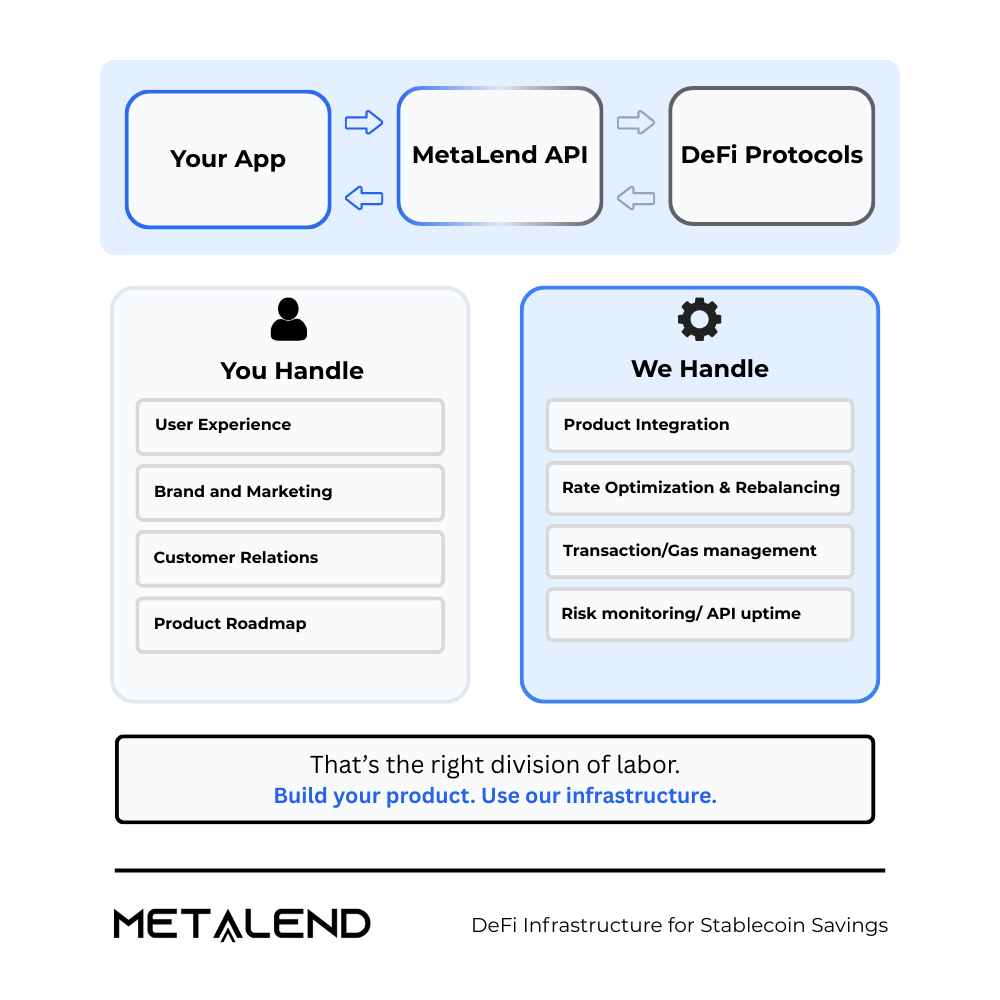 Your App

MetaLend API

DeFi Protocols

You Handle

User Experience

Brand and Marketing

Customer Relations

Product Roadmap

We Handle

Product Integration

Rate Optimization & Rebalancing

Transaction/Gas management

Risk monitoring/ API uptime

That's the right division of labor.
Build your product. Use our infrastructure.

METALEND

DeFi Infrastructure for Stablecoin Savings